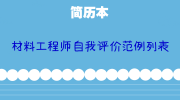 简历本

材料工程师自我评价范例列表